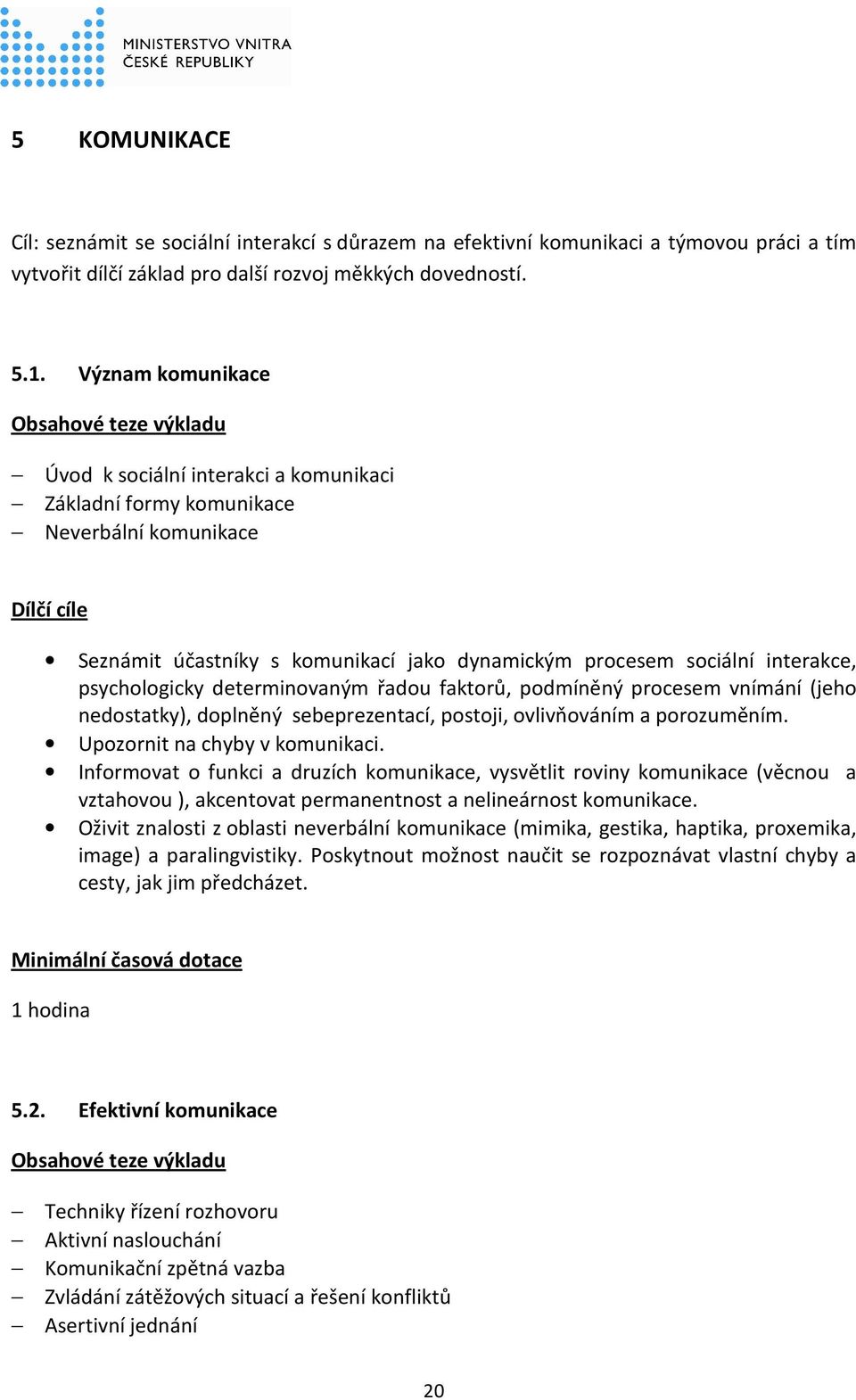 MINISTERSTVO VNITRA
ČESKÉ REPUBLIKY

5 KOMUNIKACE

Cíl: seznámit se sociální interakcí s důrazem na efektivní komunikaci a týmovou práci a tím vytvořit dílčí základ pro další rozvoj měkkých dovedností.

5.1. Význam komunikace

Obsahové teze výkladu

– Úvod k sociální interakci a komunikaci
– Základní formy komunikace
– Neverbální komunikace

Dílčí cíle

• Seznámit účastníky s komunikací jako dynamickým procesem sociální interakce, psychologicky determinovaným řadou faktorů, podmíněný procesem vnímání (jeho nedostatky), doplněný sebeprezentací, postoji, ovlivňováním a porozuměním.
• Upozornit na chyby v komunikaci.
• Informovat o funkci a druzích komunikace, vysvětlit roviny komunikace (věcnou a vztahovou ), akcentovat permanentnost a nelineárnost komunikace.
• Oživit znalosti z oblasti neverbální komunikace (mimika, gestika, haptika, proxemika, image) a paralingvistiky. Poskytnout možnost naučit se rozpoznávat vlastní chyby a cesty, jak jim předcházet.

Minimální časová dotace

1 hodina

5.2. Efektivní komunikace

Obsahové teze výkladu

– Techniky řízení rozhovoru
– Aktivní naslouchání
– Komunikační zpětná vazba
– Zvládání zátěžových situací a řešení konfliktů
– Asertivní jednání

20